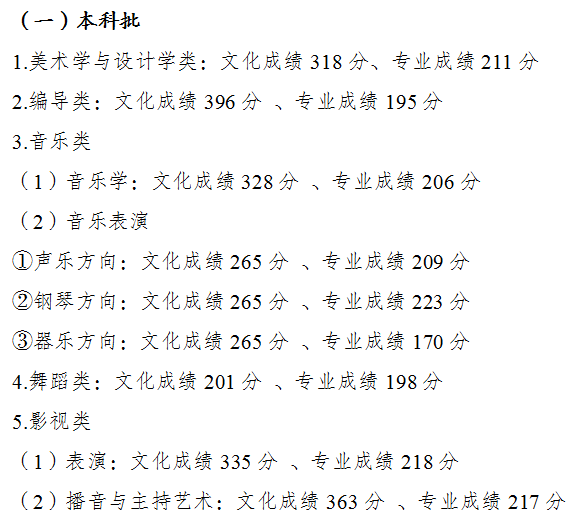 （一）本科批

1.美术学与设计学类：文化成绩 318 分、专业成绩 211 分

2.编导类：文化成绩 396 分 、专业成绩 195 分

3.音乐类

（1）音乐学：文化成绩 328 分 、专业成绩 206 分

（2）音乐表演

①声乐方向：文化成绩 265 分 、专业成绩 209 分

②钢琴方向：文化成绩 265 分 、专业成绩 223 分

③器乐方向：文化成绩 265 分 、专业成绩 170 分

4.舞蹈类：文化成绩 201 分 、专业成绩 198 分

5.影视类

（1）表演：文化成绩 335 分 、专业成绩 218 分

（2）播音与主持艺术：文化成绩 363 分 、专业成绩 217 分